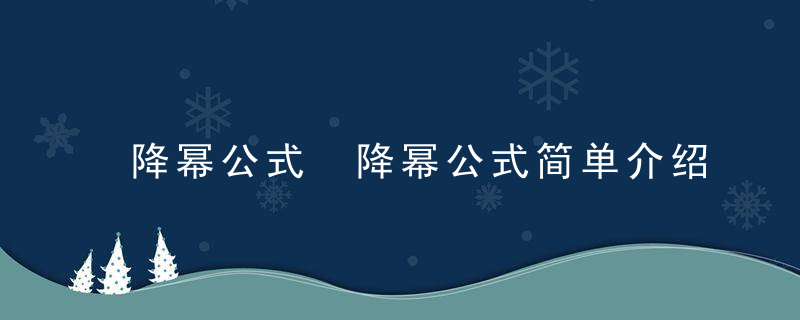 降幂公式 降幂公式简单介绍